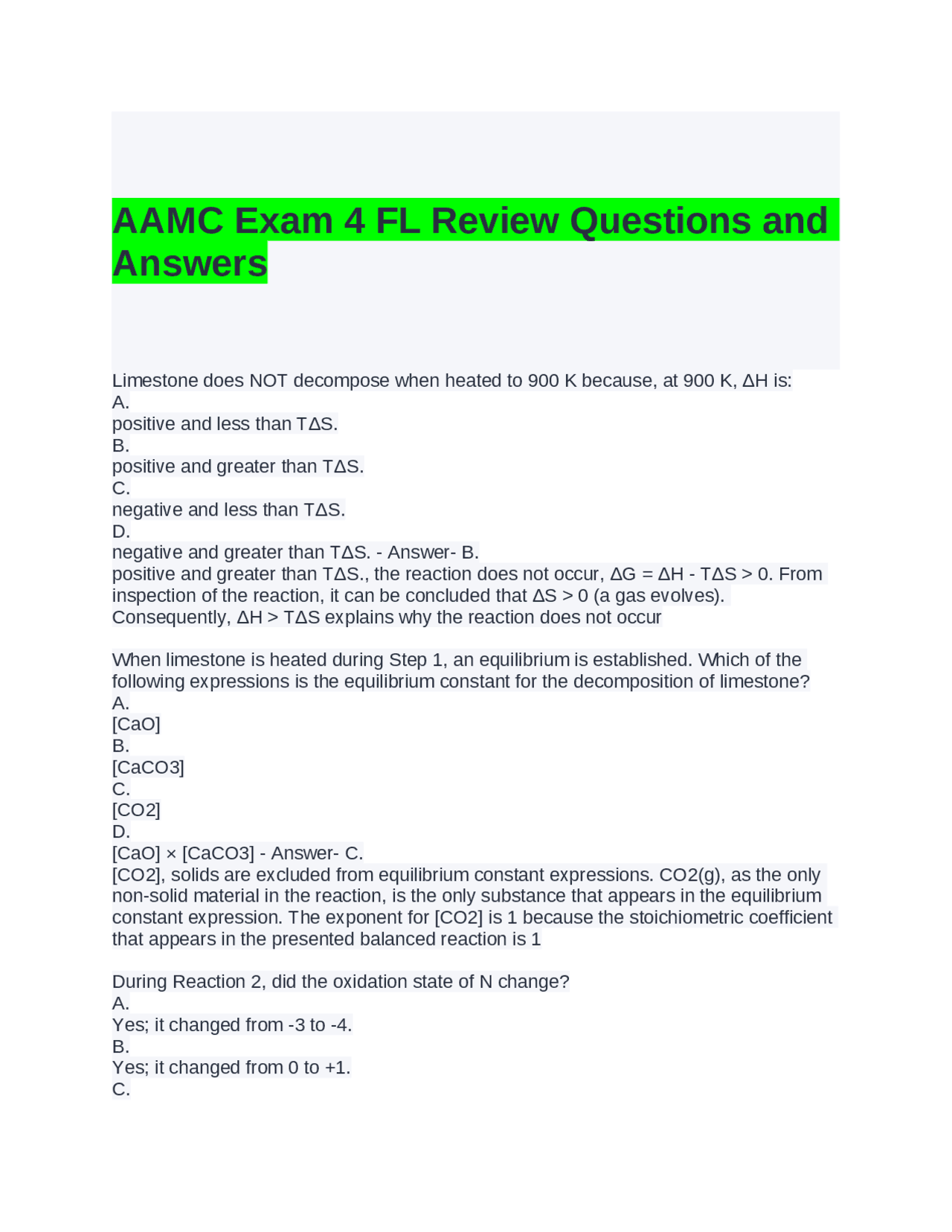 AAMC Exam 4 FL Review Questions and Answers

Limestone does NOT decompose when heated to 900 K because, at 900 K, ΔH is:
A.
positive and less than TΔS.
B.
positive and greater than TΔS.
C.
negative and less than TΔS.
D.
negative and greater than TΔS. - Answer- B.
positive and greater than TΔS., the reaction does not occur, ΔG = ΔH - TΔS > 0. From inspection of the reaction, it can be concluded that ΔS > 0 (a gas evolves). Consequently, ΔH > TΔS explains why the reaction does not occur

When limestone is heated during Step 1, an equilibrium is established. Which of the following expressions is the equilibrium constant for the decomposition of limestone?
A.
[CaO]
B.
[CaCO3]
C.
[CO2]
D.
[CaO] × [CaCO3] - Answer- C.
[CO2], solids are excluded from equilibrium constant expressions. CO2(g), as the only non-solid material in the reaction, is the only substance that appears in the equilibrium constant expression. The exponent for [CO2] is 1 because the stoichiometric coefficient that appears in the presented balanced reaction is 1

During Reaction 2, did the oxidation state of N change?
A.
Yes; it changed from -3 to -4.
B.
Yes; it changed from 0 to +1.
C.